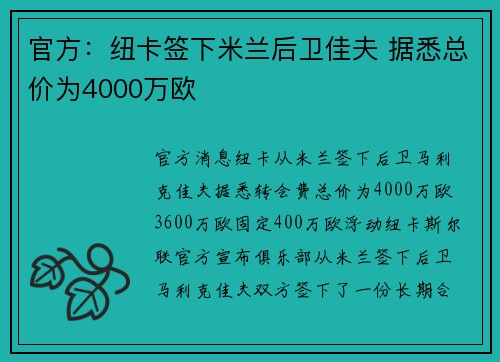 官方：纽卡签下米兰后卫佳夫 据悉总价为4000万欧

官方消息纽卡从米兰签下后卫马利克佳夫据悉转会费总价为4000万欧3600万欧固定400万欧浮动纽卡斯尔联官方宣布俱乐部从米兰签下后卫马利克佳夫双方签下了一份长期合